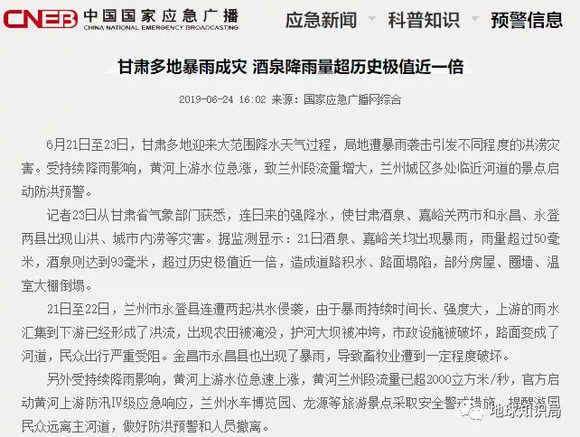 CNEB 中国国家应急广播 CHINA NATIONAL EMERGENCY BROADCASTING

应急新闻 科普知识 预警信息

甘肃多地暴雨成灾 酒泉降雨量超历史极值近一倍

2019-06-24 16:02 来源：国家应急广播网综合

6月21日至23日，甘肃多地迎来大范围降水天气过程，局地遭暴雨袭击引发不同程度的洪涝灾害。受持续降雨影响，黄河上游水位急涨，致兰州段流量增大，兰州城区多处临近河道的景点启动防洪预警。

记者23日从甘肃省气象部门获悉，连日来的强降水，使甘肃酒泉、嘉峪关两市和永昌、永登两县出现山洪、城市内涝等灾害。据监测显示：21日酒泉、嘉峪关均出现暴雨，雨量超过50毫米，酒泉则达到93毫米，超过历史极值近一倍，造成道路积水、路面塌陷，部分房屋、圈墙、温室大棚倒塌。

21日至22日，兰州市永登县连遭两起洪水侵袭，由于暴雨持续时间长、强度大，上游的雨水汇集到下游已经形成了洪流，出现农田被淹没，护河大坝被冲垮，市政设施被破坏，路面变成了河道，民众出行严重受阻。金昌市永昌县也出现了暴雨，导致畜牧业遭到一定程度破坏。

另外受持续降雨影响，黄河上游水位急速上涨，黄河兰州段流量已超2000立方米/秒，官方启动黄河上游防汛IV级应急响应，兰州水车博览园、龙源等旅游景点采取安全警戒措施，提醒游园民众远离主河道，做好防洪预警和人员撤离。

地球知识局